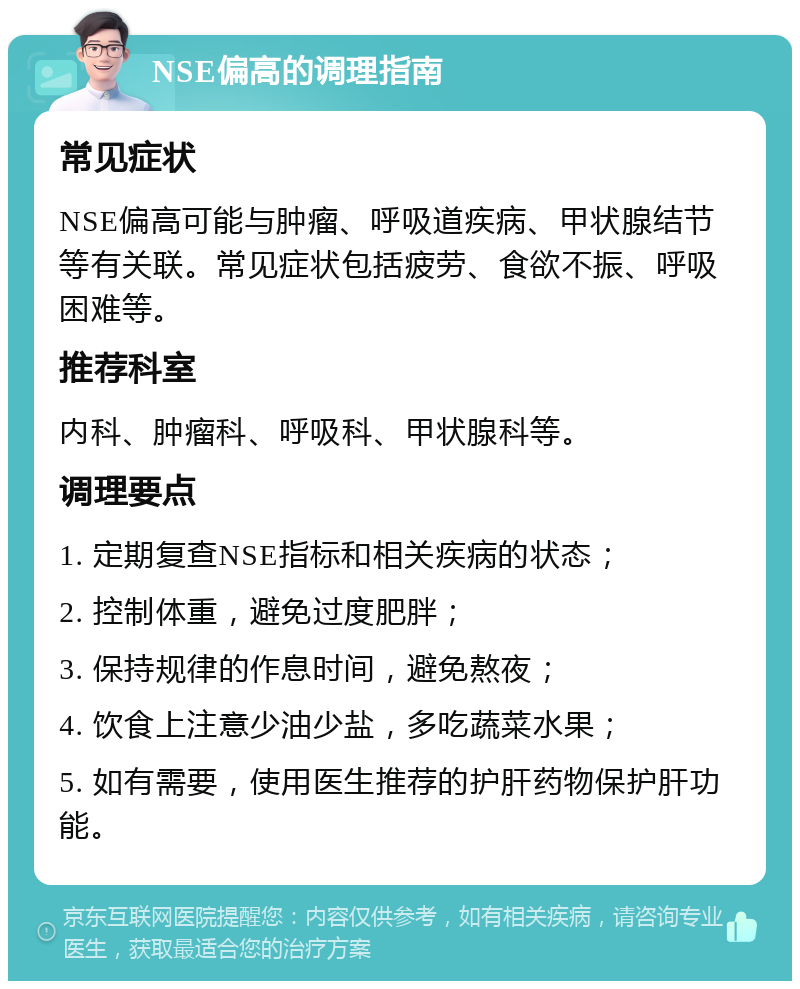 NSE偏高的调理指南

常见症状

NSE偏高可能与肿瘤、呼吸道疾病、甲状腺结节等有关联。常见症状包括疲劳、食欲不振、呼吸困难等。

推荐科室

内科、肿瘤科、呼吸科、甲状腺科等。

调理要点

1. 定期复查NSE指标和相关疾病的状态；

2. 控制体重，避免过度肥胖；

3. 保持规律的作息时间，避免熬夜；

4. 饮食上注意少油少盐，多吃蔬菜水果；

5. 如有需要，使用医生推荐的护肝药物保护肝功能。

京东互联网医院提醒您：内容仅供参考，如有相关疾病，请咨询专业医生，获取最适合您的治疗方案